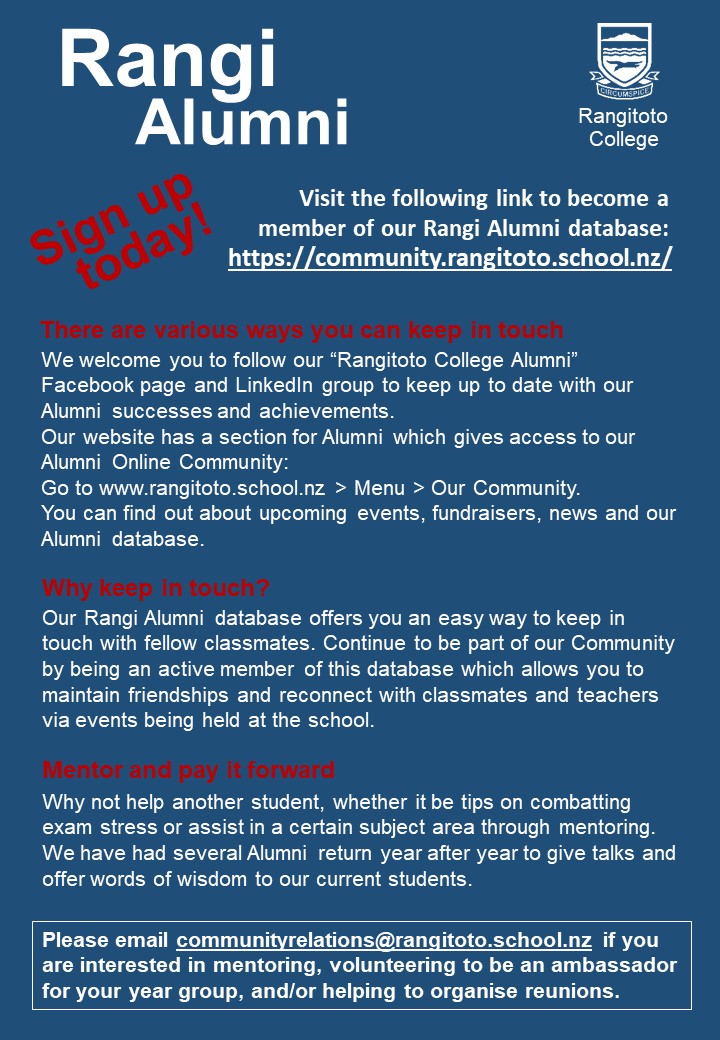 Rangi Alumni

CIRCUMSPICE

Rangitoto College

Sign up today!

Visit the following link to become a member of our Rangi Alumni database: https://community.rangitoto.school.nz/

There are various ways you can keep in touch

We welcome you to follow our “Rangitoto College Alumni” Facebook page and LinkedIn group to keep up to date with our Alumni successes and achievements.
Our website has a section for Alumni which gives access to our Alumni Online Community:
Go to www.rangitoto.school.nz > Menu > Our Community.
You can find out about upcoming events, fundraisers, news and our Alumni database.

Why keep in touch?

Our Rangi Alumni database offers you an easy way to keep in touch with fellow classmates. Continue to be part of our Community by being an active member of this database which allows you to maintain friendships and reconnect with classmates and teachers via events being held at the school.

Mentor and pay it forward

Why not help another student, whether it be tips on combatting exam stress or assist in a certain subject area through mentoring. We have had several Alumni return year after year to give talks and offer words of wisdom to our current students.

Please email communityrelations@rangitoto.school.nz if you are interested in mentoring, volunteering to be an ambassador for your year group, and/or helping to organise reunions.